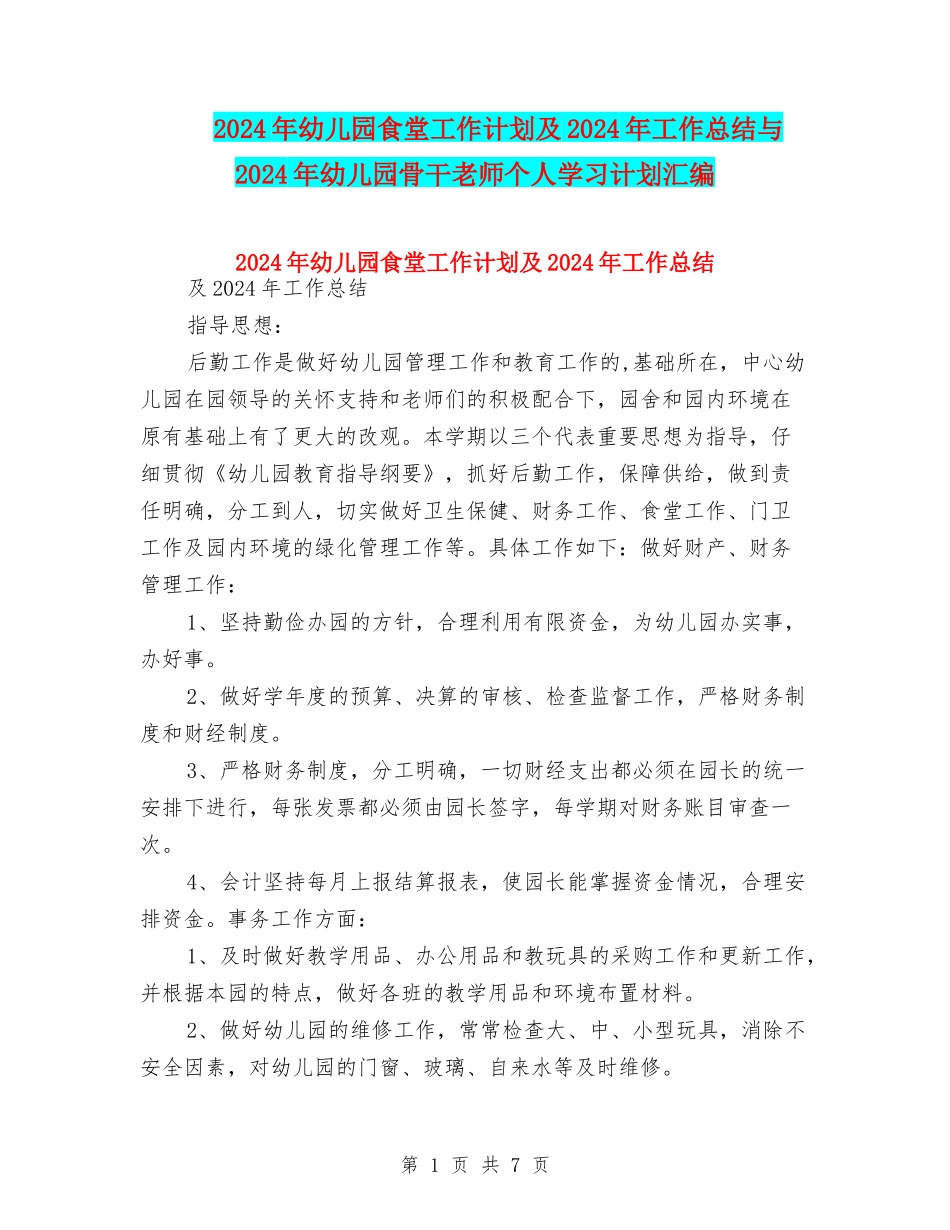 2024年幼儿园食堂工作计划及2024年工作总结与2024年幼儿园骨干老师个人学习计划汇编

2024年幼儿园食堂工作计划及2024年工作总结

及2024年工作总结

指导思想：

后勤工作是做好幼儿园管理工作和教育工作的,基础所在，中心幼儿园在园领导的关怀支持和老师们的积极配合下，园舍和园内环境在原有基础上有了更大的改观。本学期以三个代表重要思想为指导，仔细贯彻《幼儿园教育指导纲要》，抓好后勤工作，保障供给，做到责任明确，分工到人，切实做好卫生保健、财务工作、食堂工作、门卫工作及园内环境的绿化管理工作等。具体工作如下：做好财产、财务管理工作：

1、坚持勤俭办园的方针，合理利用有限资金，为幼儿园办实事，办好事。

2、做好学年度的预算、决算的审核、检查监督工作，严格财务制度和财经制度。

3、严格财务制度，分工明确，一切财经支出都必须在园长的统一安排下进行，每张发票都必须由园长签字，每学期对财务账目审查一次。

4、会计坚持每月上报结算报表，使园长能掌握资金情况，合理安排资金。事务工作方面：

1、及时做好教学用品、办公用品和教玩具的采购工作和更新工作，并根据本园的特点，做好各班的教学用品和环境布置材料。

2、做好幼儿园的维修工作，常常检查大、中、小型玩具，消除不安全因素，对幼儿园的门窗、玻璃、自来水等及时维修。

第 1 页 共 7 页